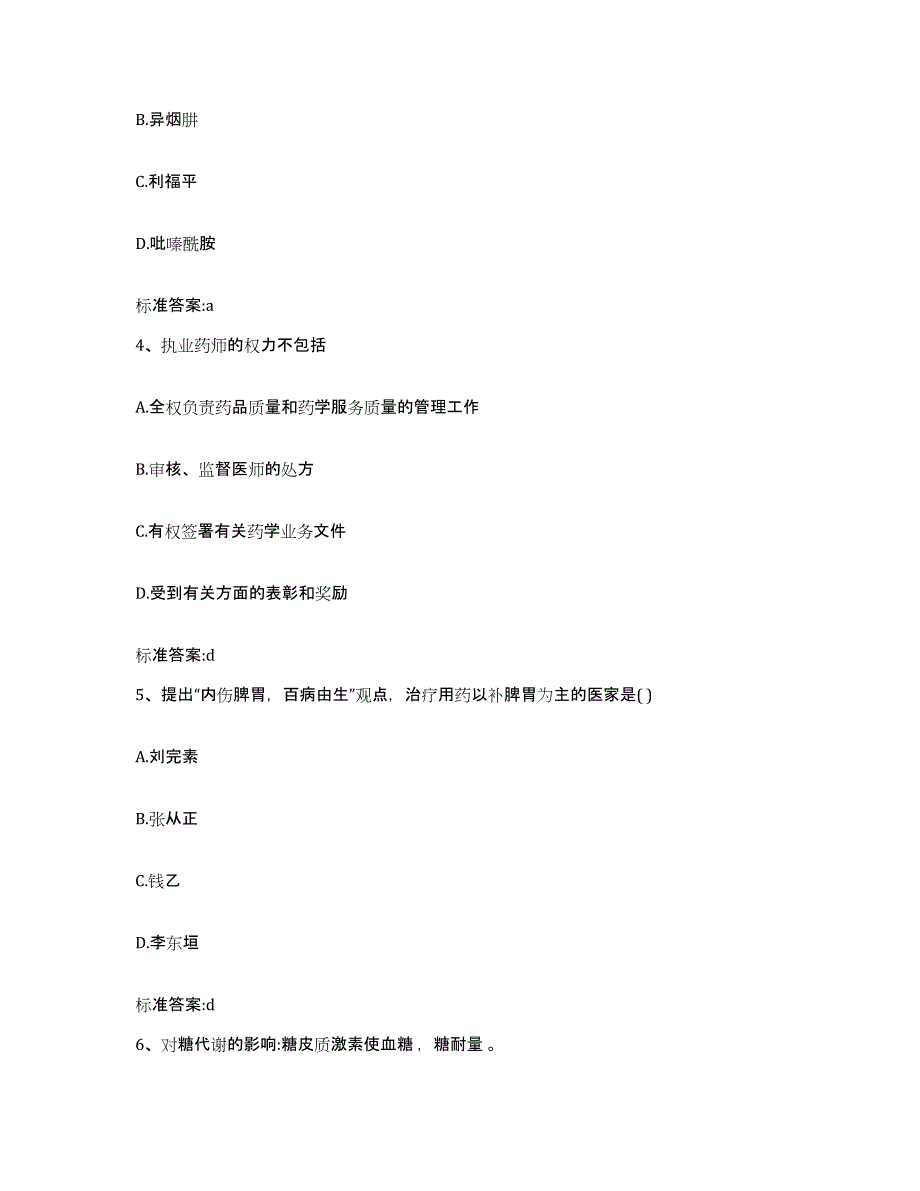 B.异烟肼

C.利福平

D.吡嗪酰胺

标准答案:a

4、执业药师的权力不包括

A.全权负责药品质量和药学服务质量的管理工作

B.审核、监督医师的处方

C.有权签署有关药学业务文件

D.受到有关方面的表彰和奖励

标准答案:d

5、提出“内伤脾胃，百病由生”观点，治疗用药以补脾胃为主的医家是( )

A.刘完素

B.张从正

C.钱乙

D.李东垣

标准答案:d

6、对糖代谢的影响:糖皮质激素使血糖， 糖耐量 。